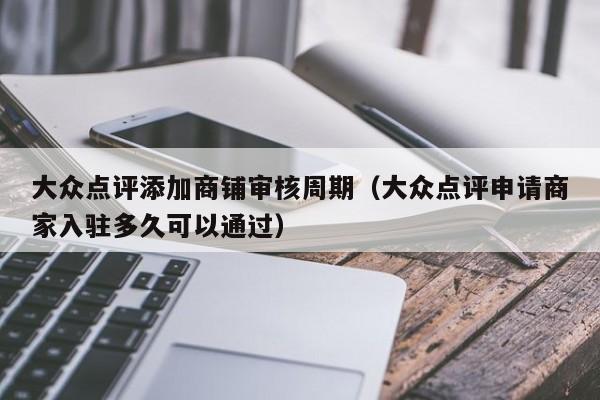 大众点评添加商铺审核周期（大众点评申请商家入驻多久可以通过）